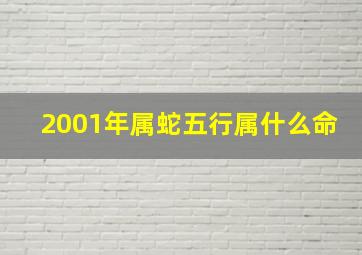 2001年属蛇五行属什么命